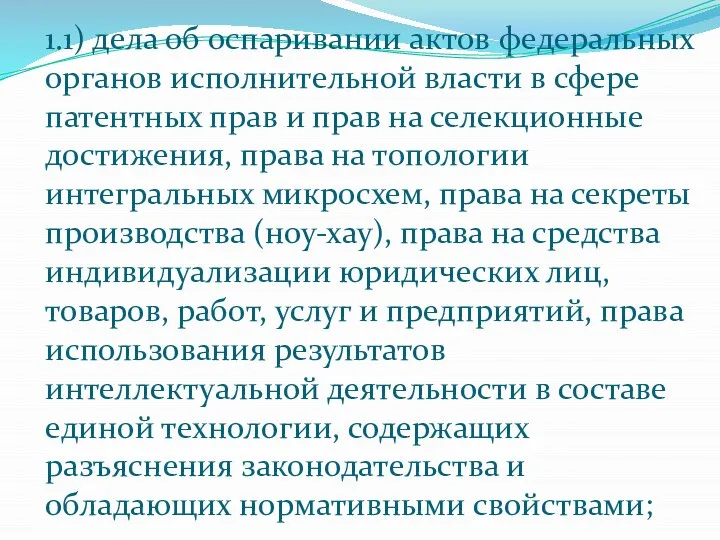 1.1) дела об оспаривании актов федеральных органов исполнительной власти в сфере патентных прав и прав на селекционные достижения, права на топологии интегральных микросхем, права на секреты производства (ноу-хау), права на средства индивидуализации юридических лиц, товаров, работ, услуг и предприятий, права использования результатов интеллектуальной деятельности в составе единой технологии, содержащих разъяснения законодательства и обладающих нормативными свойствами;